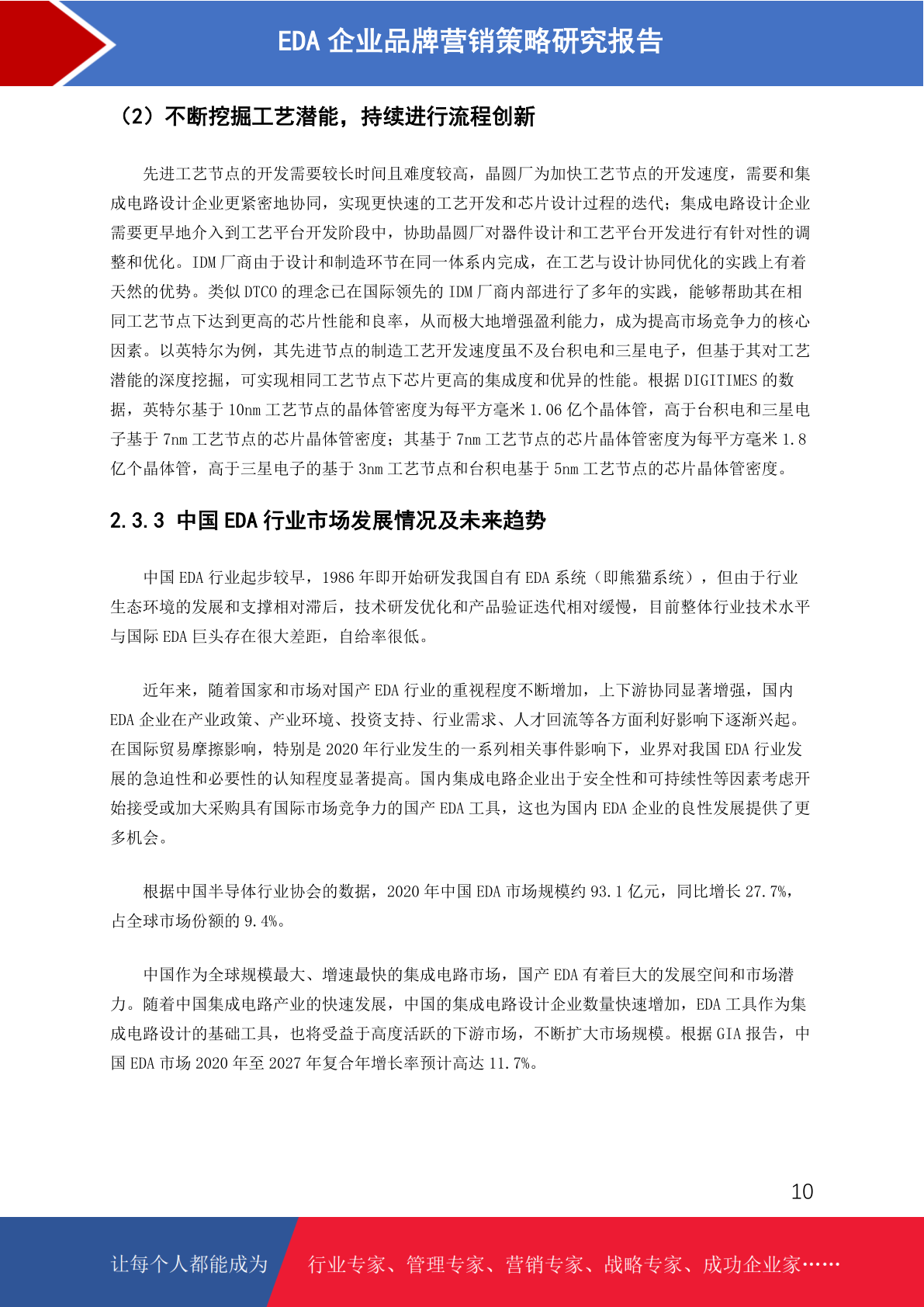 EDA 企业品牌营销策略研究报告

（2）不断挖掘工艺潜能，持续进行流程创新

先进工艺节点的开发需要较长时间且难度较高，晶圆厂为加快工艺节点的开发速度，需要和集成电路设计企业更紧密地协同，实现更快速的工艺开发和芯片设计过程的迭代；集成电路设计企业需要更早地介入到工艺平台开发阶段中，协助晶圆厂对器件设计和工艺平台开发进行有针对性的调整和优化。IDM 厂商由于设计和制造环节在同一体系内完成，在工艺与设计协同优化的实践上有着天然的优势。类似 DTCO 的理念已在国际领先的 IDM 厂商内部进行了多年的实践，能够帮助其在相同工艺节点下达到更高的芯片性能和良率，从而极大地增强盈利能力，成为提高市场竞争力的核心因素。以英特尔为例，其先进节点的制造工艺开发速度虽不及台积电和三星电子，但基于其对工艺潜能的深度挖掘，可实现相同工艺节点下芯片更高的集成度和优异的性能。根据 DIGITIMES 的数据，英特尔基于 10nm 工艺节点的晶体管密度为每平方毫米 1.06 亿个晶体管，高于台积电和三星电子基于 7nm 工艺节点的芯片晶体管密度；其基于 7nm 工艺节点的芯片晶体管密度为每平方毫米 1.8 亿个晶体管，高于三星电子的基于 3nm 工艺节点和台积电基于 5nm 工艺节点的芯片晶体管密度。

2.3.3 中国 EDA 行业市场发展情况及未来趋势

中国 EDA 行业起步较早，1986 年即开始研发我国自有 EDA 系统（即熊猫系统），但由于行业生态环境的发展和支撑相对滞后，技术研发优化和产品验证迭代相对缓慢，目前整体行业技术水平与国际 EDA 巨头存在很大差距，自给率很低。

近年来，随着国家和市场对国产 EDA 行业的重视程度不断增加，上下游协同显著增强，国内 EDA 企业在产业政策、产业环境、投资支持、行业需求、人才回流等各方面利好影响下逐渐兴起。在国际贸易摩擦影响，特别是 2020 年行业发生的一系列相关事件影响下，业界对我国 EDA 行业发展的急迫性和必要性的认知程度显著提高。国内集成电路企业出于安全性和可持续性等因素考虑开始接受或加大采购具有国际市场竞争力的国产 EDA 工具，这也为国内 EDA 企业的良性发展提供了更多机会。

根据中国半导体行业协会的数据，2020 年中国 EDA 市场规模约 93.1 亿元，同比增长 27.7%，占全球市场份额的 9.4%。

中国作为全球规模最大、增速最快的集成电路市场，国产 EDA 有着巨大的发展空间和市场潜力。随着中国集成电路产业的快速发展，中国的集成电路设计企业数量快速增加，EDA 工具作为集成电路设计的基础工具，也将受益于高度活跃的下游市场，不断扩大市场规模。根据 GIA 报告，中国 EDA 市场 2020 年至 2027 年复合年增长率预计高达 11.7%。

10

让每个人都能成为 行业专家、管理专家、营销专家、战略专家、成功企业家……